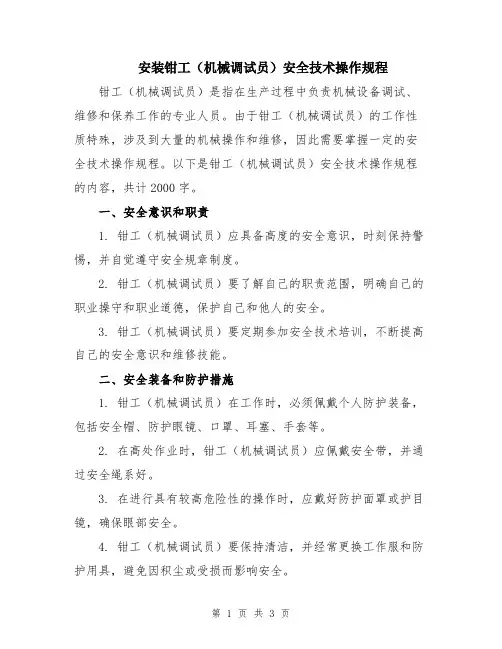 安装钳工（机械调试员）安全技术操作规程

钳工（机械调试员）是指在生产过程中负责机械设备调试、维修和保养工作的专业人员。由于钳工（机械调试员）的工作性质特殊，涉及到大量的机械操作和维修，因此需要掌握一定的安全技术操作规程。以下是钳工（机械调试员）安全技术操作规程的内容，共计2000字。

一、安全意识和职责

1. 钳工（机械调试员）应具备高度的安全意识，时刻保持警惕，并自觉遵守安全规章制度。

2. 钳工（机械调试员）要了解自己的职责范围，明确自己的职业操守和职业道德，保护自己和他人的安全。

3. 钳工（机械调试员）要定期参加安全技术培训，不断提高自己的安全意识和维修技能。

二、安全装备和防护措施

1. 钳工（机械调试员）在工作时，必须佩戴个人防护装备，包括安全帽、防护眼镜、口罩、耳塞、手套等。

2. 在高处作业时，钳工（机械调试员）应佩戴安全带，并通过安全绳系好。

3. 在进行具有较高危险性的操作时，应戴好防护面罩或护目镜，确保眼部安全。

4. 钳工（机械调试员）要保持清洁，并经常更换工作服和防护用具，避免因积尘或受损而影响安全。

第 1 页 共 3 页